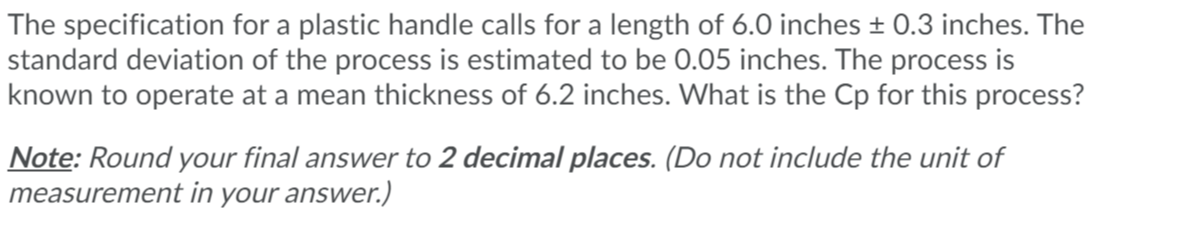 The specification for a plastic handle calls for a length of 6.0 inches ± 0.3 inches. The standard deviation of the process is estimated to be 0.05 inches. The process is known to operate at a mean thickness of 6.2 inches. What is the Cp for this process?

Note: Round your final answer to 2 decimal places. (Do not include the unit of measurement in your answer.)